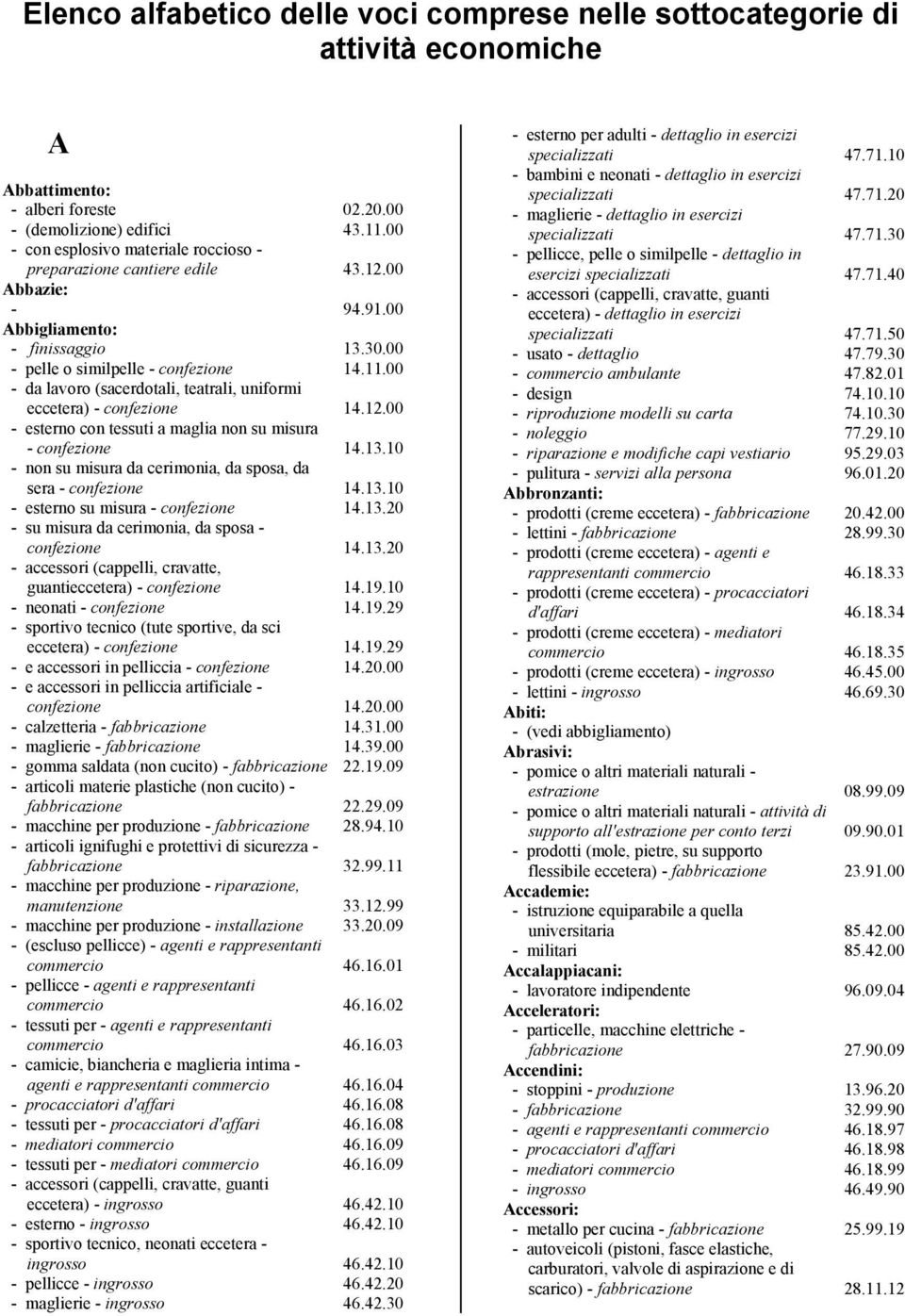 Elenco alfabetico delle voci comprese nelle sottocategorie di attività economiche

A

Abbattimento:
- alberi foreste 02.20.00
- (demolizione) edifici 43.11.00
- con esplosivo materiale roccioso - preparazione cantiere edile 43.12.00
Abbazie:
- 94.91.00
Abbigliamento:
- finissaggio 13.30.00
- pelle o similpelle - confezione 14.11.00
- da lavoro (sacerdotali, teatrali, uniformi eccetera) - confezione 14.12.00
- esterno con tessuti a maglia non su misura - confezione 14.13.10
- non su misura da cerimonia, da sposa, da sera - confezione 14.13.10
- esterno su misura - confezione 14.13.20
- su misura da cerimonia, da sposa - confezione 14.13.20
- accessori (cappelli, cravatte, guantieccetera) - confezione 14.19.10
- neonati - confezione 14.19.29
- sportivo tecnico (tute sportive, da sci eccetera) - confezione 14.19.29
- e accessori in pelliccia - confezione 14.20.00
- e accessori in pelliccia artificiale - confezione 14.20.00
- calzetteria - fabbricazione 14.31.00
- maglierie - fabbricazione 14.39.00
- gomma saldata (non cucito) - fabbricazione 22.19.09
- articoli materie plastiche (non cucito) - fabbricazione 22.29.09
- macchine per produzione - fabbricazione 28.94.10
- articoli ignifughi e protettivi di sicurezza - fabbricazione 32.99.11
- macchine per produzione - riparazione, manutenzione 33.12.99
- macchine per produzione - installazione 33.20.09
- (escluso pellicce) - agenti e rappresentanti commercio 46.16.01
- pellicce - agenti e rappresentanti commercio 46.16.02
- tessuti per - agenti e rappresentanti commercio 46.16.03
- camicie, biancheria e maglieria intima - agenti e rappresentanti commercio 46.16.04
- procacciatori d'affari 46.16.08
- tessuti per - procacciatori d'affari 46.16.08
- mediatori commercio 46.16.09
- tessuti per - mediatori commercio 46.16.09
- accessori (cappelli, cravatte, guanti eccetera) - ingrosso 46.42.10
- esterno - ingrosso 46.42.10
- sportivo tecnico, neonati eccetera - ingrosso 46.42.10
- pellicce - ingrosso 46.42.20
- maglierie - ingrosso 46.42.30

- esterno per adulti - dettaglio in esercizi specializzati 47.71.10
- bambini e neonati - dettaglio in esercizi specializzati 47.71.20
- maglierie - dettaglio in esercizi specializzati 47.71.30
- pellicce, pelle o similpelle - dettaglio in esercizi specializzati 47.71.40
- accessori (cappelli, cravatte, guanti eccetera) - dettaglio in esercizi specializzati 47.71.50
- usato - dettaglio 47.79.30
- commercio ambulante 47.82.01
- design 74.10.10
- riproduzione modelli su carta 74.10.30
- noleggio 77.29.10
- riparazione e modifiche capi vestiario 95.29.03
- pulitura - servizi alla persona 96.01.20
Abbronzanti:
- prodotti (creme eccetera) - fabbricazione 20.42.00
- lettini - fabbricazione 28.99.30
- prodotti (creme eccetera) - agenti e rappresentanti commercio 46.18.33
- prodotti (creme eccetera) - procacciatori d'affari 46.18.34
- prodotti (creme eccetera) - mediatori commercio 46.18.35
- prodotti (creme eccetera) - ingrosso 46.45.00
- lettini - ingrosso 46.69.30
Abiti:
- (vedi abbigliamento)
Abrasivi:
- pomice o altri materiali naturali - estrazione 08.99.09
- pomice o altri materiali naturali - attività di supporto all'estrazione per conto terzi 09.90.01
- prodotti (mole, pietre, su supporto flessibile eccetera) - fabbricazione 23.91.00
Accademie:
- istruzione equiparabile a quella universitaria 85.42.00
- militari 85.42.00
Accalappiacani:
- lavoratore indipendente 96.09.04
Acceleratori:
- particelle, macchine elettriche - fabbricazione 27.90.09
Accendini:
- stoppini - produzione 13.96.20
- fabbricazione 32.99.90
- agenti e rappresentanti commercio 46.18.97
- procacciatori d'affari 46.18.98
- mediatori commercio 46.18.99
- ingrosso 46.49.90
Accessori:
- metallo per cucina - fabbricazione 25.99.19
- autoveicoli (pistoni, fasce elastiche, carburatori, valvole di aspirazione e di scarico) - fabbricazione 28.11.12